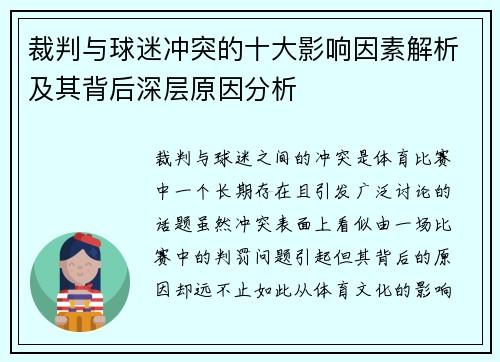 裁判与球迷冲突的十大影响因素解析及其背后深层原因分析

裁判与球迷之间的冲突是体育比赛中一个长期存在且引发广泛讨论的话题虽然冲突表面上看似由一场比赛中的判罚问题引起但其背后的原因却远不止如此从体育文化的影响